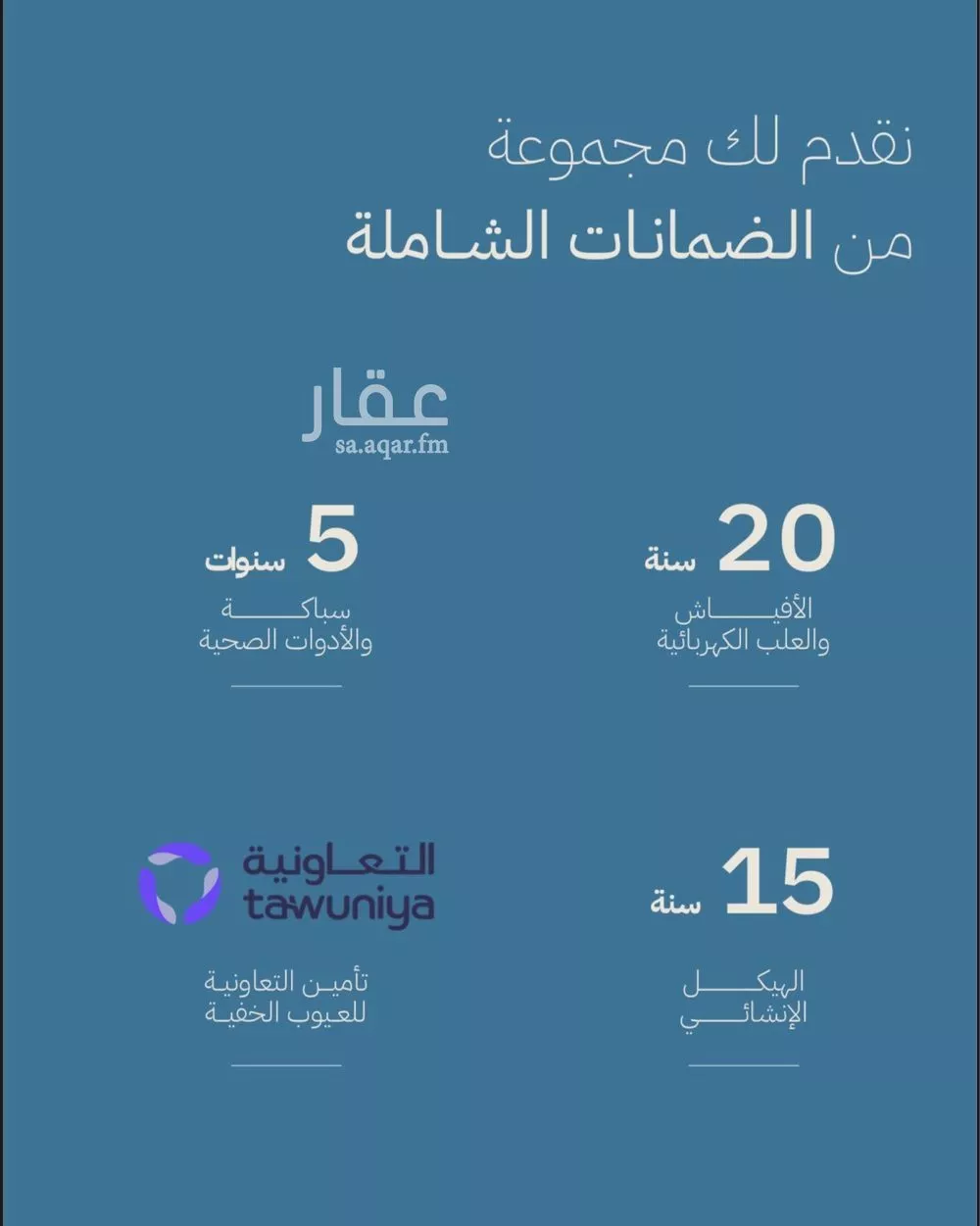 نقدم لك مجموعة
من الضمانات الشاملة

عقار
sa.aqar.fm

20 سنة
الأفياش
والعلب الكهربائية

5 سنوات
سباكة
والأدوات الصحية

15 سنة
الهيكل
الإنشائي

التعاونية
tawuniya

تأمين التعاونية
للعيوب الخفية